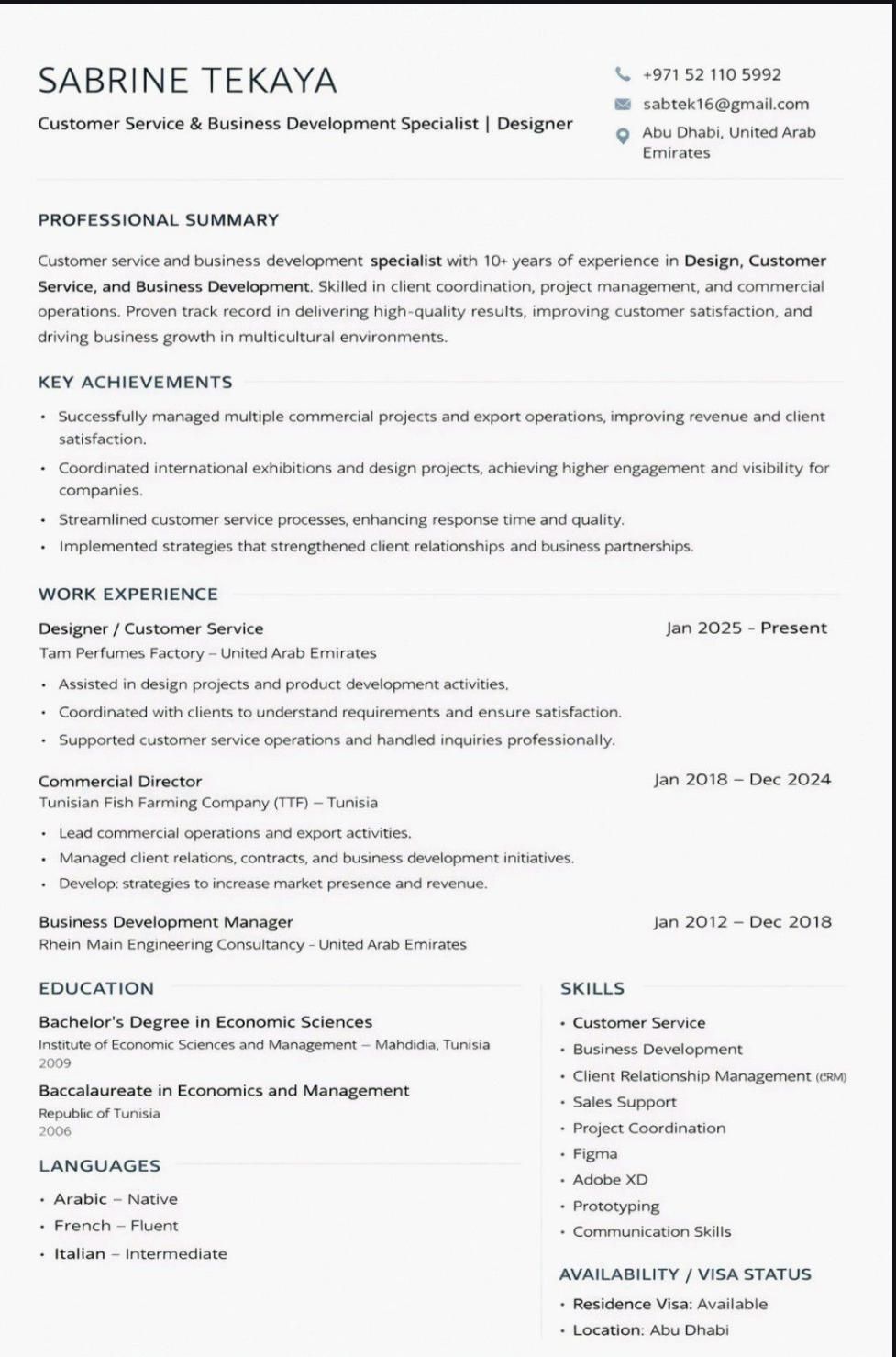 SABRINE TEKAYA

Customer Service & Business Development Specialist | Designer

+971 52 110 5992
sabtek16@gmail.com
Abu Dhabi, United Arab Emirates

PROFESSIONAL SUMMARY

Customer service and business development specialist with 10+ years of experience in Design, Customer Service, and Business Development. Skilled in client coordination, project management, and commercial operations. Proven track record in delivering high-quality results, improving customer satisfaction, and driving business growth in multicultural environments.

KEY ACHIEVEMENTS

• Successfully managed multiple commercial projects and export operations, improving revenue and client satisfaction.
• Coordinated international exhibitions and design projects, achieving higher engagement and visibility for companies.
• Streamlined customer service processes, enhancing response time and quality.
• Implemented strategies that strengthened client relationships and business partnerships.

WORK EXPERIENCE

Designer / Customer Service
Jan 2025 - Present
Tam Perfumes Factory – United Arab Emirates
• Assisted in design projects and product development activities.
• Coordinated with clients to understand requirements and ensure satisfaction.
• Supported customer service operations and handled inquiries professionally.

Commercial Director
Jan 2018 – Dec 2024
Tunisian Fish Farming Company (TTF) – Tunisia
• Lead commercial operations and export activities.
• Managed client relations, contracts, and business development initiatives.
• Develop: strategies to increase market presence and revenue.

Business Development Manager
Jan 2012 – Dec 2018
Rhein Main Engineering Consultancy - United Arab Emirates

EDUCATION

Bachelor's Degree in Economic Sciences
Institute of Economic Sciences and Management – Mahdidia, Tunisia
2009

Baccalaureate in Economics and Management
Republic of Tunisia
2006

LANGUAGES

• Arabic – Native
• French – Fluent
• Italian – Intermediate

SKILLS

• Customer Service
• Business Development
• Client Relationship Management (CRM)
• Sales Support
• Project Coordination
• Figma
• Adobe XD
• Prototyping
• Communication Skills

AVAILABILITY / VISA STATUS

• Residence Visa: Available
• Location: Abu Dhabi